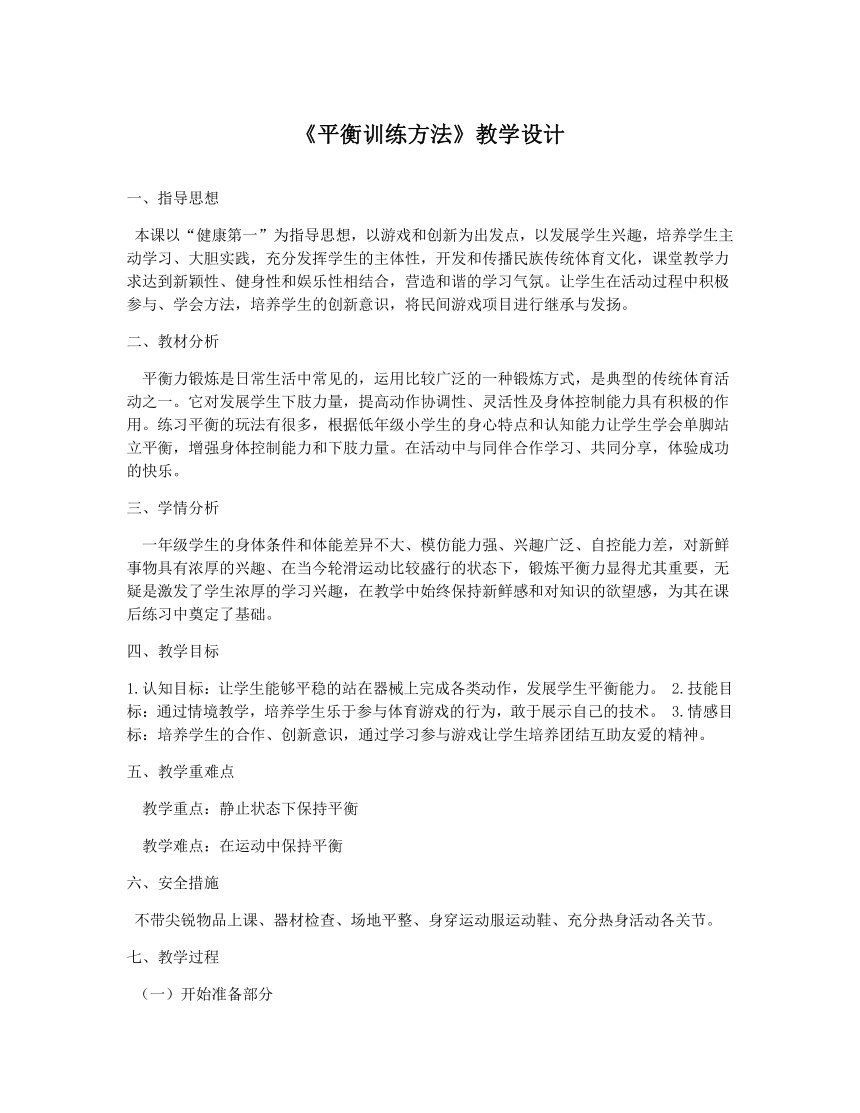 《平衡训练方法》教学设计

一、指导思想

本课以“健康第一”为指导思想，以游戏和创新为出发点，以发展学生兴趣，培养学生主动学习、大胆实践，充分发挥学生的主体性，开发和传播民族传统体育文化，课堂教学力求达到新颖性、健身性和娱乐性相结合，营造和谐的学习气氛。让学生在活动过程中积极参与、学会方法，培养学生的创新意识，将民间游戏项目进行继承与发扬。

二、教材分析

平衡力锻炼是日常生活中常见的，运用比较广泛的一种锻炼方式，是典型的传统体育活动之一。它对发展学生下肢力量，提高动作协调性、灵活性及身体控制能力具有积极的作用。练习平衡的玩法有很多，根据低年级小学生的身心特点和认知能力让学生学会单脚站立平衡，增强身体控制能力和下肢力量。在活动中与同伴合作学习、共同分享，体验成功的快乐。

三、学情分析

一年级学生的身体条件和体能差异不大、模仿能力强、兴趣广泛、自控能力差，对新鲜事物具有浓厚的兴趣、在当今轮滑运动比较盛行的状态下，锻炼平衡力显得尤其重要，无疑是激发了学生浓厚的学习兴趣，在教学中始终保持新鲜感和对知识的欲望感，为其在课后练习中奠定了基础。

四、教学目标

1.认知目标：让学生能够平稳的站在器械上完成各类动作，发展学生平衡能力。 2.技能目标：通过情境教学，培养学生乐于参与体育游戏的行为，敢于展示自己的技术。 3.情感目标：培养学生的合作、创新意识，通过学习参与游戏让学生培养团结互助友爱的精神。

五、教学重难点

教学重点：静止状态下保持平衡

教学难点：在运动中保持平衡

六、安全措施

不带尖锐物品上课、器材检查、场地平整、身穿运动服运动鞋、充分热身活动各关节。

七、教学过程

（一）开始准备部分